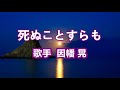 死ぬことすらも

歌手 因幡 晃